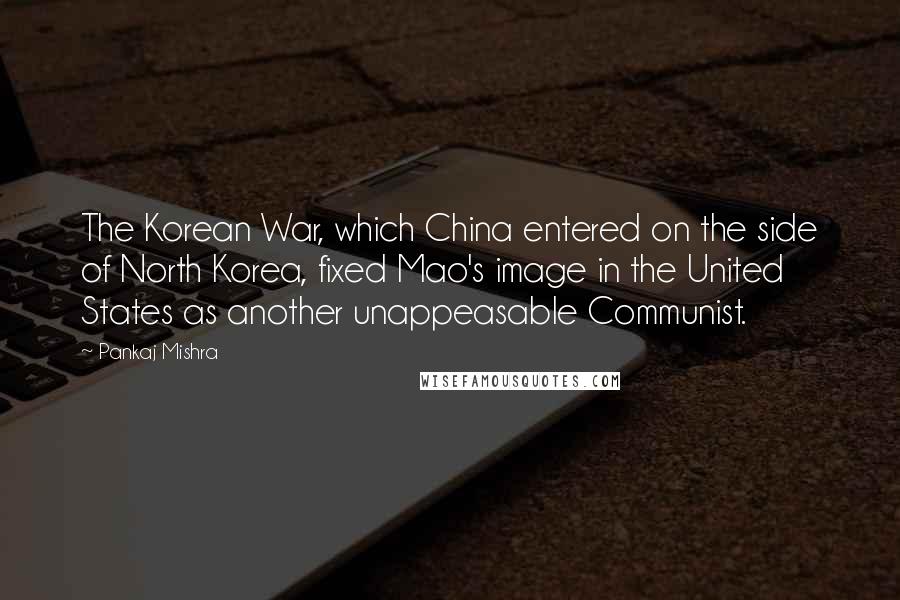 The Korean War, which China entered on the side of North Korea, fixed Mao's image in the United States as another unappeasable Communist.

~ Pankaj Mishra

WISEFAMOUSQUOTES.COM